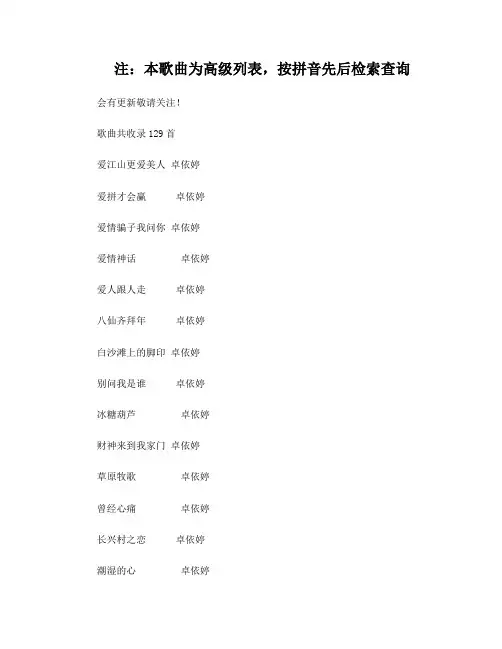 注：本歌曲为高级列表，按拼音先后检索查询

会有更新敬请关注！

歌曲共收录 129 首

爱江山更爱美人 卓依婷

爱拼才会赢 卓依婷

爱情骗子我问你 卓依婷

爱情神话 卓依婷

爱人跟人走 卓依婷

八仙齐拜年 卓依婷

白沙滩上的脚印 卓依婷

别问我是谁 卓依婷

冰糖葫芦 卓依婷

财神来到我家门 卓依婷

草原牧歌 卓依婷

曾经心痛 卓依婷

长兴村之恋 卓依婷

潮湿的心 卓依婷